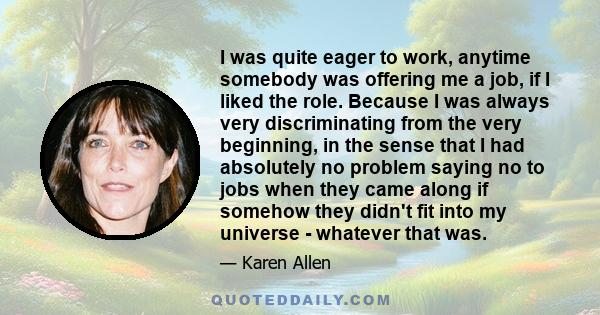 I was quite eager to work, anytime somebody was offering me a job, if I liked the role. Because I was always very discriminating from the very beginning, in the sense that I had absolutely no problem saying no to jobs when they came along if somehow they didn't fit into my universe - whatever that was.

— Karen Allen

QUOTEDDAILY.COM